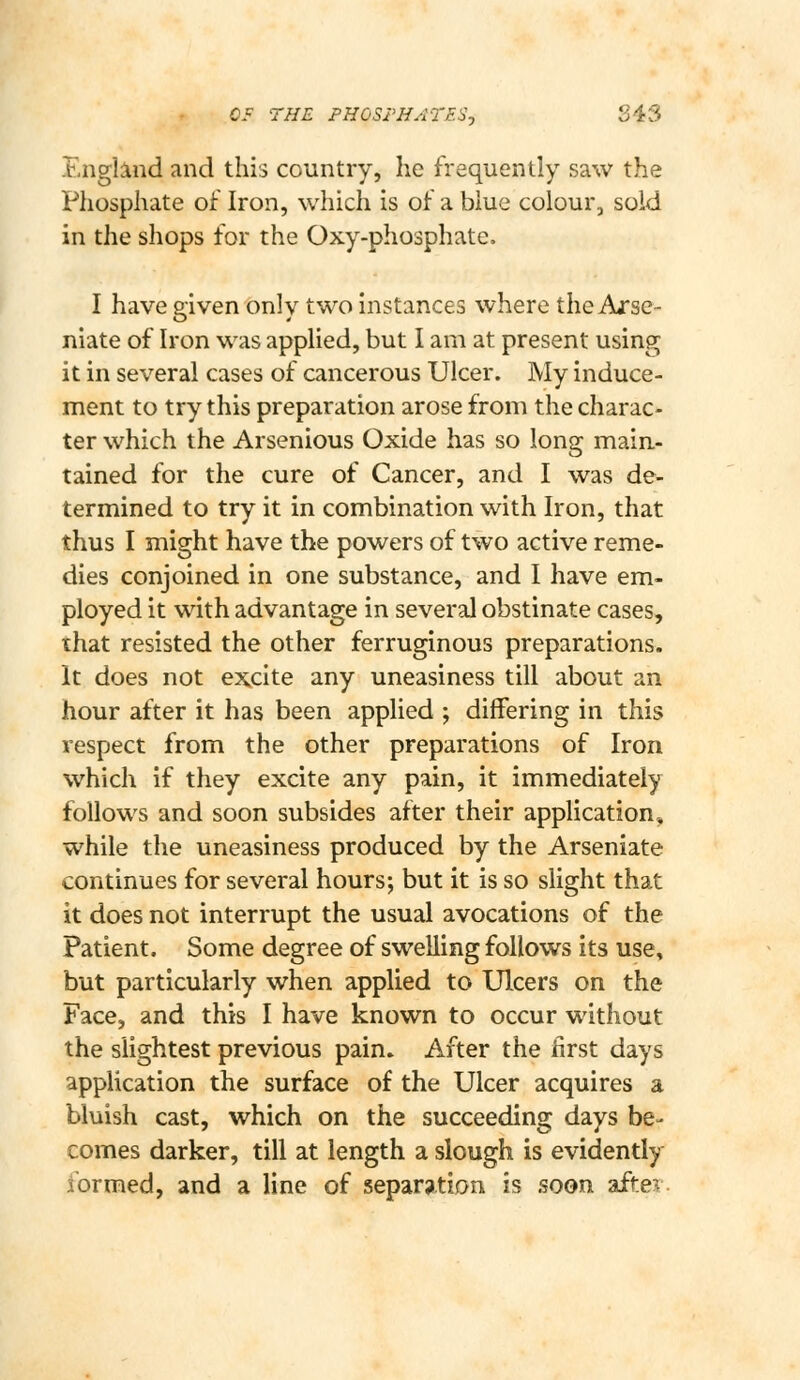 OF THE PHOSPHATES, 343

England and this country, he frequently saw the Phosphate of Iron, which is of a blue colour, sold in the shops for the Oxy-phosphate.

I have given only two instances where the Arseniate of Iron was applied, but I am at present using it in several cases of cancerous Ulcer. My inducement to try this preparation arose from the character which the Arsenious Oxide has so long maintained for the cure of Cancer, and I was determined to try it in combination with Iron, that thus I might have the powers of two active remedies conjoined in one substance, and I have employed it with advantage in several obstinate cases, that resisted the other ferruginous preparations. It does not excite any uneasiness till about an hour after it has been applied ; differing in this respect from the other preparations of Iron which if they excite any pain, it immediately follows and soon subsides after their application, while the uneasiness produced by the Arseniate continues for several hours; but it is so slight that it does not interrupt the usual avocations of the Patient. Some degree of swelling follows its use, but particularly when applied to Ulcers on the Face, and this I have known to occur without the slightest previous pain. After the first days application the surface of the Ulcer acquires a bluish cast, which on the succeeding days becomes darker, till at length a slough is evidently formed, and a line of separation is soon after